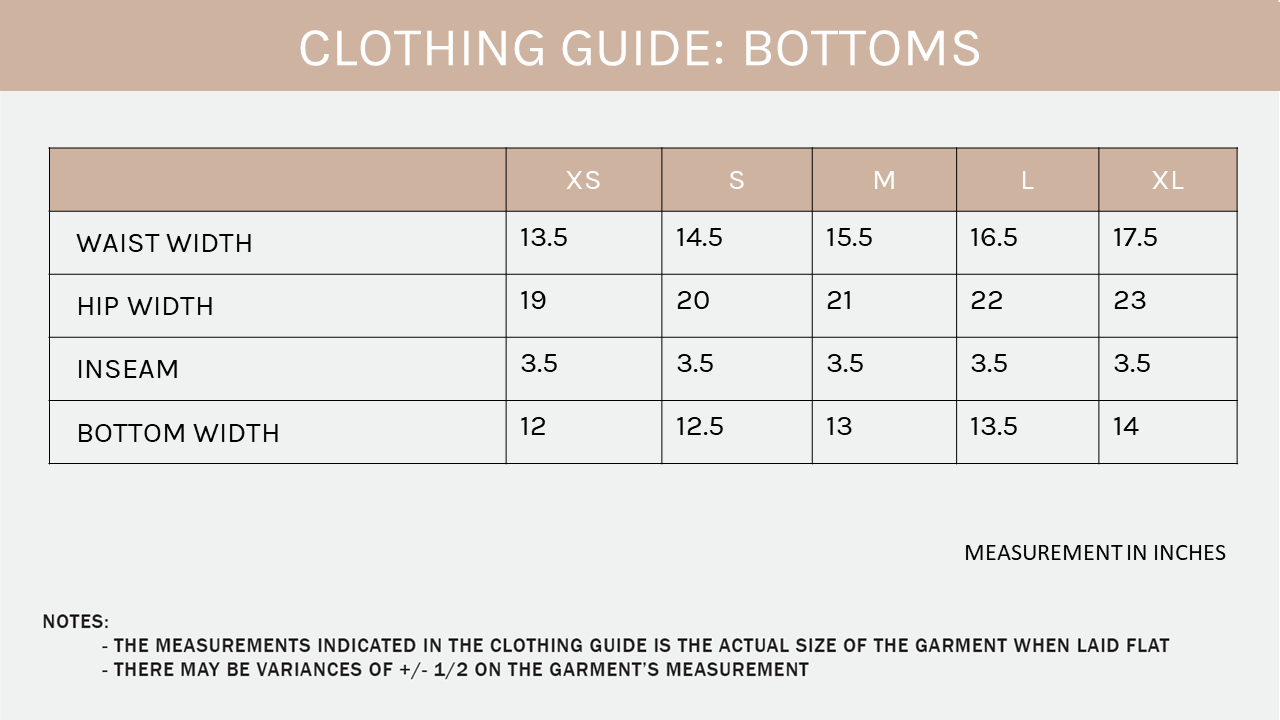 CLOTHING GUIDE: BOTTOMS

| | XS | S | M | L | XL |
|---|---|---|---|---|---|
| WAIST WIDTH | 13.5 | 14.5 | 15.5 | 16.5 | 17.5 |
| HIP WIDTH | 19 | 20 | 21 | 22 | 23 |
| INSEAM | 3.5 | 3.5 | 3.5 | 3.5 | 3.5 |
| BOTTOM WIDTH | 12 | 12.5 | 13 | 13.5 | 14 |

MEASUREMENT IN INCHES

NOTES:
- THE MEASUREMENTS INDICATED IN THE CLOTHING GUIDE IS THE ACTUAL SIZE OF THE GARMENT WHEN LAID FLAT
- THERE MAY BE VARIANCES OF +/- 1/2 ON THE GARMENT'S MEASUREMENT